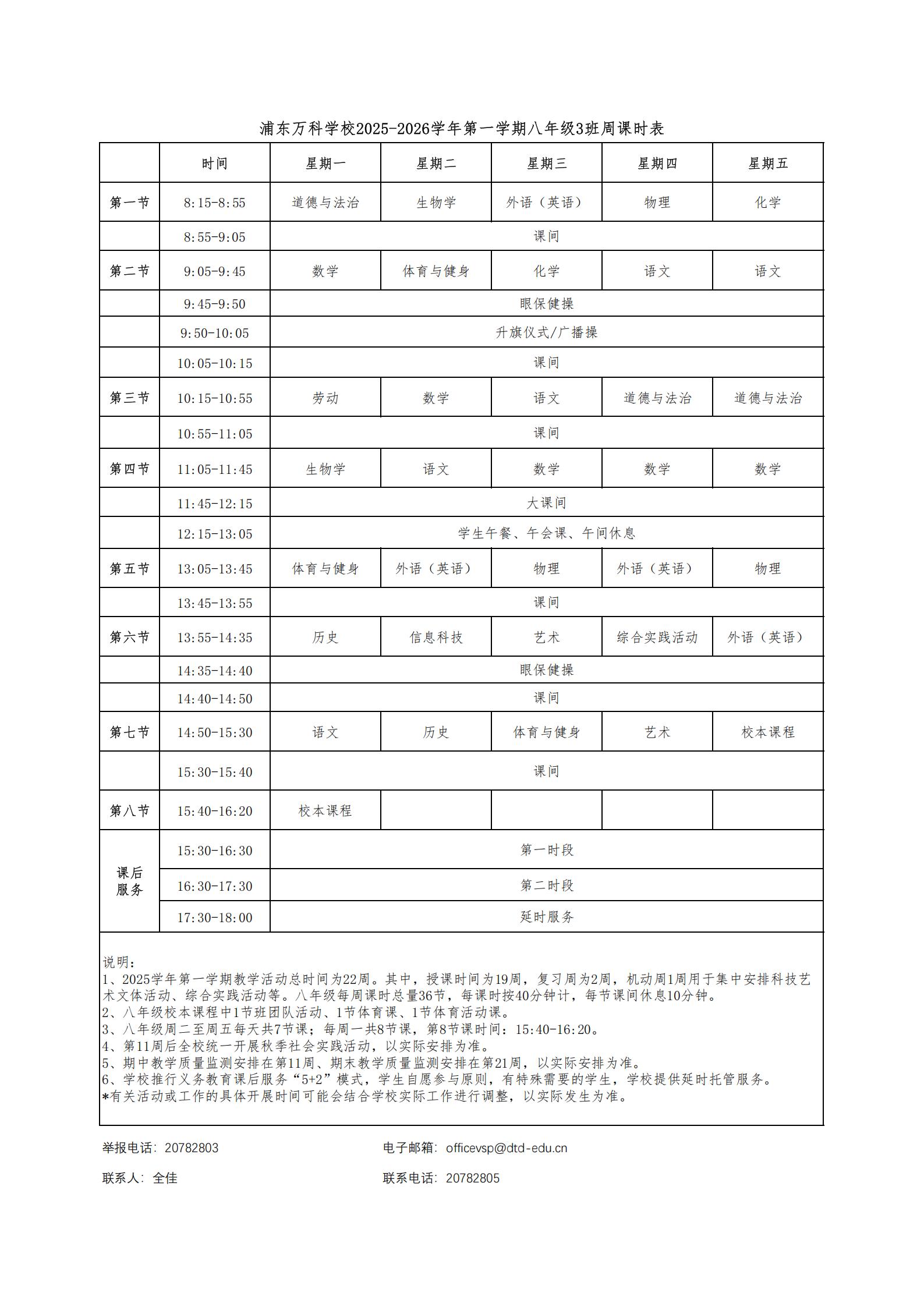 浦东万科学校2025-2026学年第一学期八年级3班周课时表

| | 时间 | 星期一 | 星期二 | 星期三 | 星期四 | 星期五 |
|---|---|---|---|---|---|---|
| 第一节 | 8:15-8:55 | 道德与法治 | 生物学 | 外语（英语） | 物理 | 化学 |
| | 8:55-9:05 | 课间 | | | | |
| 第二节 | 9:05-9:45 | 数学 | 体育与健身 | 化学 | 语文 | 语文 |
| | 9:45-9:50 | 眼保健操 | | | | |
| | 9:50-10:05 | 升旗仪式/广播操 | | | | |
| | 10:05-10:15 | 课间 | | | | |
| 第三节 | 10:15-10:55 | 劳动 | 数学 | 语文 | 道德与法治 | 道德与法治 |
| | 10:55-11:05 | 课间 | | | | |
| 第四节 | 11:05-11:45 | 生物学 | 语文 | 数学 | 数学 | 数学 |
| | 11:45-12:15 | 大课间 | | | | |
| | 12:15-13:05 | 学生午餐、午会课、午间休息 | | | | |
| 第五节 | 13:05-13:45 | 体育与健身 | 外语（英语） | 物理 | 外语（英语） | 物理 |
| | 13:45-13:55 | 课间 | | | | |
| 第六节 | 13:55-14:35 | 历史 | 信息科技 | 艺术 | 综合实践活动 | 外语（英语） |
| | 14:35-14:40 | 眼保健操 | | | | |
| | 14:40-14:50 | 课间 | | | | |
| 第七节 | 14:50-15:30 | 语文 | 历史 | 体育与健身 | 艺术 | 校本课程 |
| | 15:30-15:40 | 课间 | | | | |
| 第八节 | 15:40-16:20 | 校本课程 | | | | |
| 课后服务 | 15:30-16:30 | 第一时段 | | | | |
| | 16:30-17:30 | 第二时段 | | | | |
| | 17:30-18:00 | 延时服务 | | | | |

说明：
1、2025学年第一学期教学活动总时间为22周。其中，授课时间为19周，复习周为2周，机动周1周用于集中安排科技艺术文体活动、综合实践活动等。八年级每周课时总量36节，每课时按40分钟计，每节课间休息10分钟。
2、八年级校本课程中1节班团队活动、1节体育课、1节体育活动课。
3、八年级周二至周五每天共7节课；每周一共8节课，第8节课时间：15:40-16:20。
4、第11周后全校统一开展秋季社会实践活动，以实际安排为准。
5、期中教学质量监测安排在第11周、期末教学质量监测安排在第21周，以实际安排为准。
6、学校推行义务教育课后服务“5+2”模式，学生自愿参与原则，有特殊需要的学生，学校提供延时托管服务。
*有关活动或工作的具体开展时间可能会结合学校实际工作进行调整，以实际发生为准。

举报电话：20782803
电子邮箱：officevsp@dtd-edu.cn
联系人：全佳
联系电话：20782805